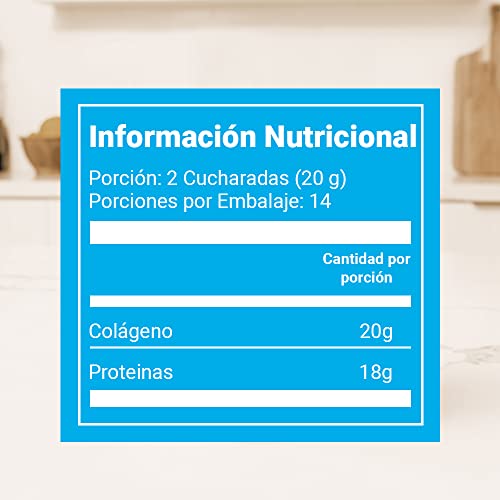 Información Nutricional

Porción: 2 Cucharadas (20 g)
Porciones por Embalaje: 14

| | Cantidad por porción |
|---|---|
| Colágeno | 20g |
| Proteinas | 18g |